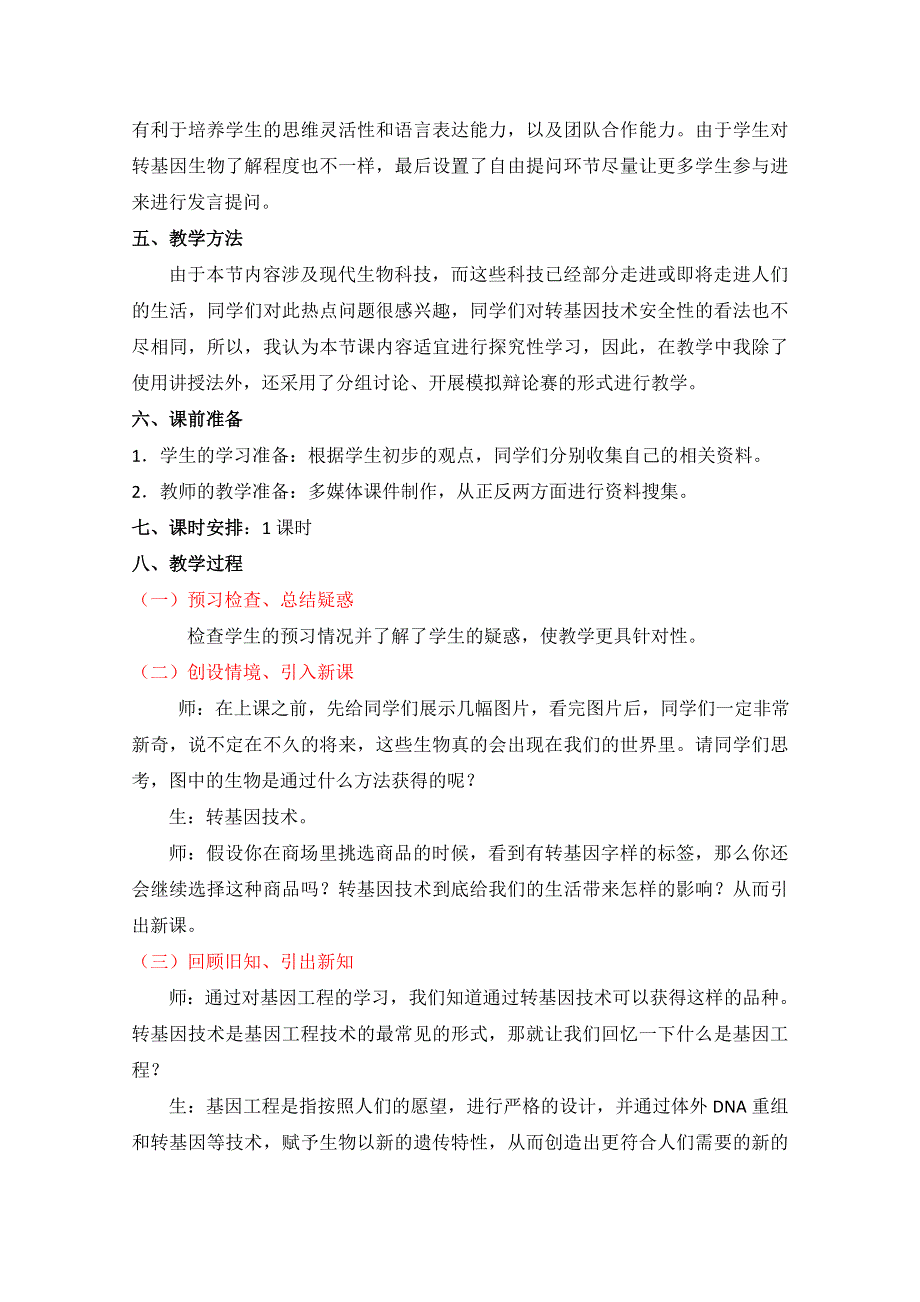 有利于培养学生的思维灵活性和语言表达能力，以及团队合作能力。由于学生对转基因生物了解程度也不一样，最后设置了自由提问环节尽量让更多学生参与进来进行发言提问。

五、教学方法

由于本节内容涉及现代生物科技，而这些科技已经部分走进或即将走进人们的生活，同学们对此热点问题很感兴趣，同学们对转基因技术安全性的看法也不尽相同，所以，我认为本节课内容适宜进行探究性学习，因此，在教学中我除了使用讲授法外，还采用了分组讨论、开展模拟辩论赛的形式进行教学。

六、课前准备

1．学生的学习准备：根据学生初步的观点，同学们分别收集自己的相关资料。

2．教师的教学准备：多媒体课件制作，从正反两方面进行资料搜集。

七、课时安排：1 课时

八、教学过程

（一）预习检查、总结疑惑

检查学生的预习情况并了解了学生的疑惑，使教学更具针对性。

（二）创设情境、引入新课

师：在上课之前，先给同学们展示几幅图片，看完图片后，同学们一定非常新奇，说不定在不久的将来，这些生物真的会出现在我们的世界里。请同学们思考，图中的生物是通过什么方法获得的呢？

生：转基因技术。

师：假设你在商场里挑选商品的时候，看到有转基因字样的标签，那么你还会继续选择这种商品吗？转基因技术到底给我们的生活带来怎样的影响？从而引出新课。

（三）回顾旧知、引出新知

师：通过对基因工程的学习，我们知道通过转基因技术可以获得这样的品种。转基因技术是基因工程技术的最常见的形式，那就让我们回忆一下什么是基因工程？

生：基因工程是指按照人们的愿望，进行严格的设计，并通过体外 DNA 重组和转基因等技术，赋予生物以新的遗传特性，从而创造出更符合人们需要的新的